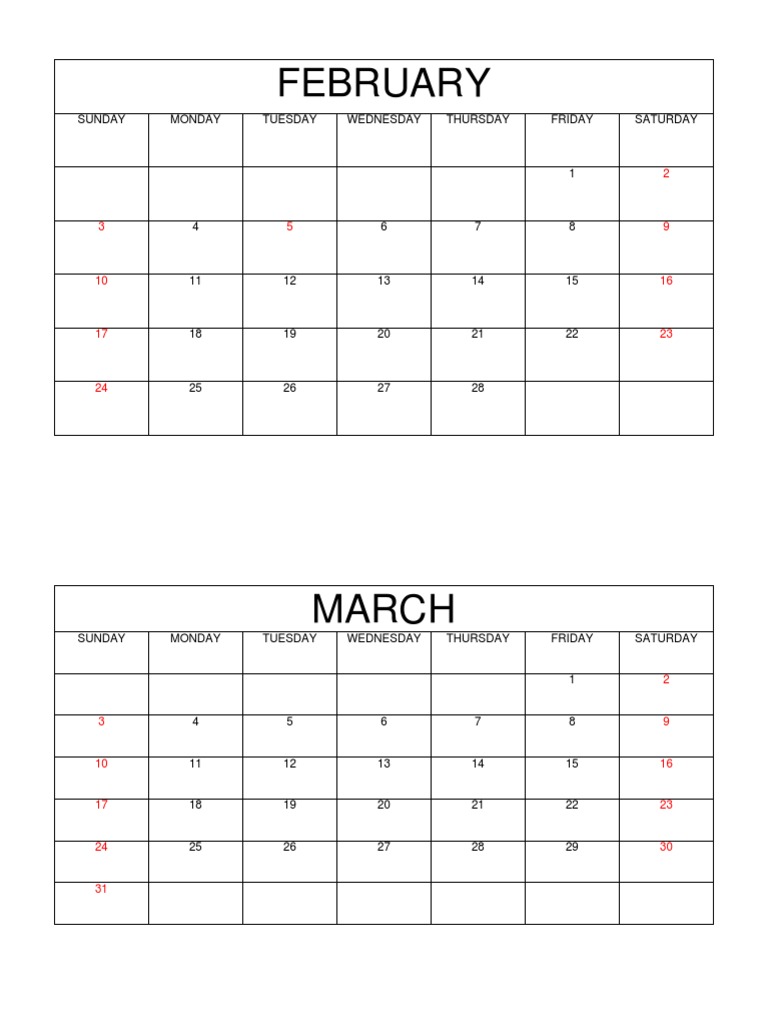 FEBRUARY

| SUNDAY | MONDAY | TUESDAY | WEDNESDAY | THURSDAY | FRIDAY | SATURDAY |
|---|---|---|---|---|---|---|
| | | | | | 1 | 2 |
| 3 | 4 | 5 | 6 | 7 | 8 | 9 |
| 10 | 11 | 12 | 13 | 14 | 15 | 16 |
| 17 | 18 | 19 | 20 | 21 | 22 | 23 |
| 24 | 25 | 26 | 27 | 28 | | |

MARCH

| SUNDAY | MONDAY | TUESDAY | WEDNESDAY | THURSDAY | FRIDAY | SATURDAY |
|---|---|---|---|---|---|---|
| | | | | | 1 | 2 |
| 3 | 4 | 5 | 6 | 7 | 8 | 9 |
| 10 | 11 | 12 | 13 | 14 | 15 | 16 |
| 17 | 18 | 19 | 20 | 21 | 22 | 23 |
| 24 | 25 | 26 | 27 | 28 | 29 | 30 |
| 31 | | | | | | |